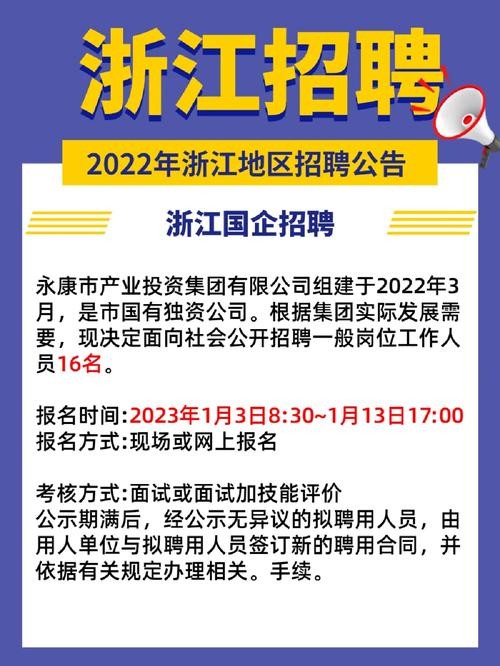 浙江招聘

2022年浙江地区招聘公告

浙江国企招聘

永康市产业投资集团有限公司组建于2022年3月，是市国有独资公司。根据集团实际发展需要，现决定面向社会公开招聘一般岗位工作人员16名。

报名时间:2023年1月3日8:30~1月13日17:00
报名方式:现场或网上报名

考核方式:面试或面试加技能评价
公示期满后，经公示无异议的拟聘用人员，由用人单位与拟聘用人员签订新的聘用合同，并依据有关规定办理相关。手续。